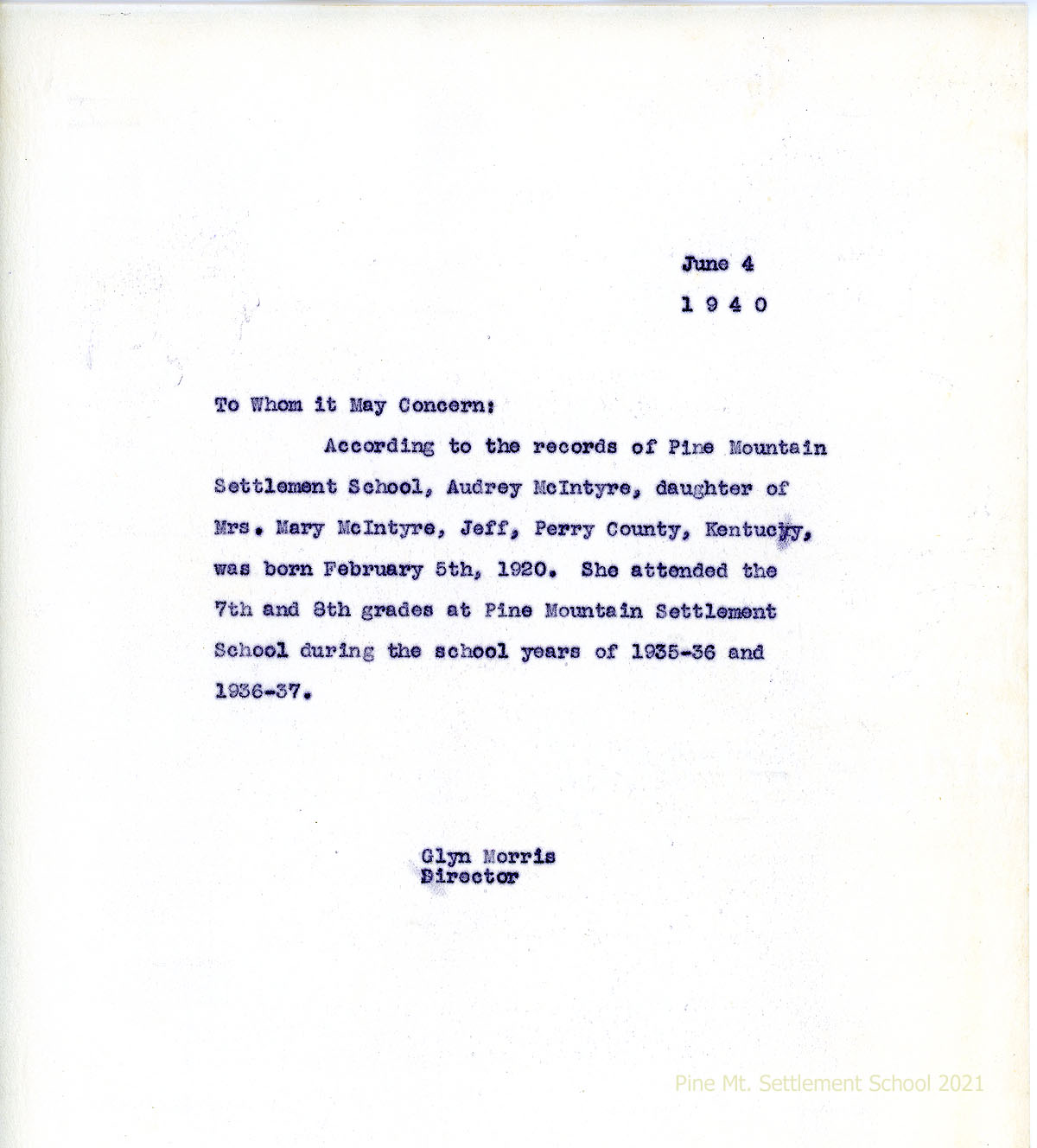 June 4
1 9 4 0

To Whom it May Concern:

According to the records of Pine Mountain Settlement School, Audrey McIntyre, daughter of Mrs. Mary McIntyre, Jeff, Perry County, Kentucky, was born February 5th, 1920. She attended the 7th and 8th grades at Pine Mountain Settlement School during the school years of 1935-36 and 1936-37.

Glyn Morris
Director

Pine Mt. Settlement School 2021